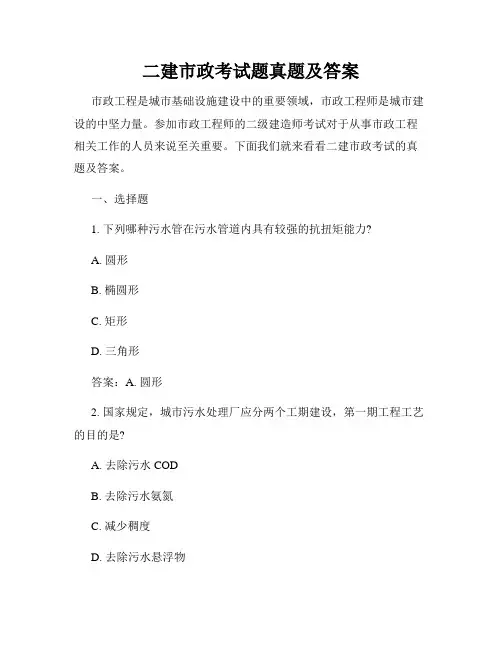 二建市政考试题真题及答案

市政工程是城市基础设施建设中的重要领域，市政工程师是城市建设的中坚力量。参加市政工程师的二级建造师考试对于从事市政工程相关工作的人员来说至关重要。下面我们就来看看二建市政考试的真题及答案。

一、选择题

1. 下列哪种污水管在污水管道内具有较强的抗扭矩能力?

A. 圆形

B. 椭圆形

C. 矩形

D. 三角形

答案：A. 圆形

2. 国家规定，城市污水处理厂应分两个工期建设，第一期工程工艺的目的是?

A. 去除污水 COD

B. 去除污水氨氮

C. 减少稠度

D. 去除污水悬浮物